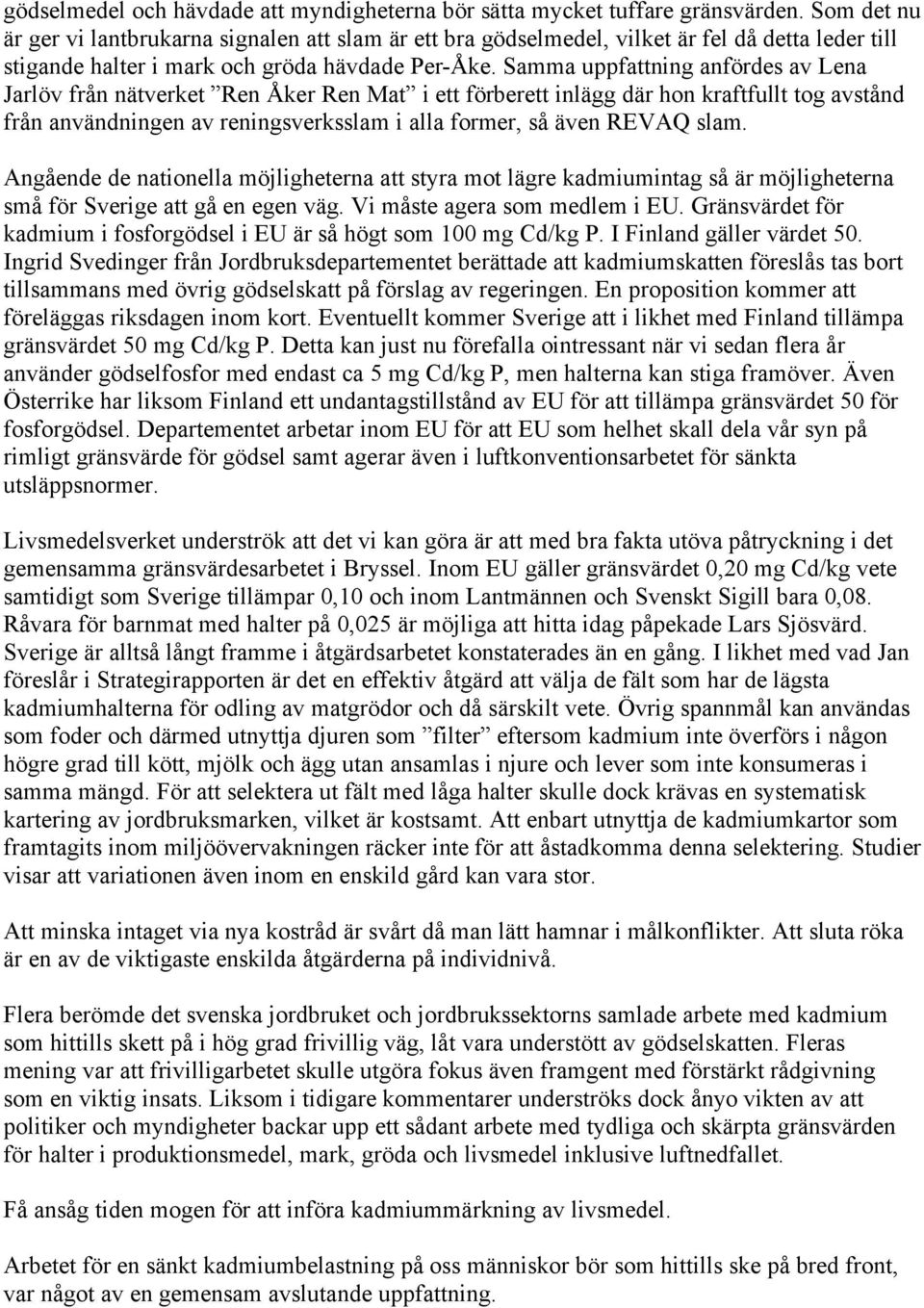 gödselmedel och hävdade att myndigheterna bör sätta mycket tuffare gränsvärden. Som det nu är ger vi lantbrukarna signalen att slam är ett bra gödselmedel, vilket är fel då detta leder till stigande halter i mark och gröda hävdade Per-Åke. Samma uppfattning anfördes av Lena Jarlöv från nätverket ”Ren Åker Ren Mat” i ett förberett inlägg där hon kraftfullt tog avstånd från användningen av reningsverksslam i alla former, så även REVAQ slam.

Angående de nationella möjligheterna att styra mot lägre kadmiumintag så är möjligheterna små för Sverige att gå en egen väg. Vi måste agera som medlem i EU. Gränsvärdet för kadmium i fosforgödsel i EU är så högt som 100 mg Cd/kg P. I Finland gäller värdet 50. Ingrid Svedinger från Jordbruksdepartementet berättade att kadmiumskatten föreslås tas bort tillsammans med övrig gödselskatt på förslag av regeringen. En proposition kommer att föreläggas riksdagen inom kort. Eventuellt kommer Sverige att i likhet med Finland tillämpa gränsvärdet 50 mg Cd/kg P. Detta kan just nu förefalla ointressant när vi sedan flera år använder gödselfosfor med endast ca 5 mg Cd/kg P, men halterna kan stiga framöver. Även Österrike har liksom Finland ett undantagstillstånd av EU för att tillämpa gränsvärdet 50 för fosforgödsel. Departementet arbetar inom EU för att EU som helhet skall dela vår syn på rimligt gränsvärde för gödsel samt agerar även i luftkonventionsarbetet för sänkta utsläppsnormer.

Livsmedelsverket underströk att det vi kan göra är att med bra fakta utöva påtryckning i det gemensamma gränsvärdesarbetet i Bryssel. Inom EU gäller gränsvärdet 0,20 mg Cd/kg vete samtidigt som Sverige tillämpar 0,10 och inom Lantmännen och Svenskt Sigill bara 0,08. Råvara för barnmat med halter på 0,025 är möjliga att hitta idag påpekade Lars Sjösvärd. Sverige är alltså långt framme i åtgärdsarbetet konstaterades än en gång. I likhet med vad Jan föreslår i Strategirapporten är det en effektiv åtgärd att välja de fält som har de lägsta kadmiumhalterna för odling av matgrödor och då särskilt vete. Övrig spannmål kan användas som foder och därmed utnyttja djuren som ”filter” eftersom kadmium inte överförs i någon högre grad till kött, mjölk och ägg utan ansamlas i njure och lever som inte konsumeras i samma mängd. För att selektera ut fält med låga halter skulle dock krävas en systematisk kartering av jordbruksmarken, vilket är kostsamt. Att enbart utnyttja de kadmiumkartor som framtagits inom miljöövervakningen räcker inte för att åstadkomma denna selektering. Studier visar att variationen även inom en enskild gård kan vara stor.

Att minska intaget via nya kostråd är svårt då man lätt hamnar i målkonflikter. Att sluta röka är en av de viktigaste enskilda åtgärderna på individnivå.

Flera berömde det svenska jordbruket och jordbrukssektorns samlade arbete med kadmium som hittills skett på i hög grad frivillig väg, låt vara understött av gödselskatten. Fleras mening var att frivilligarbetet skulle utgöra fokus även framgent med förstärkt rådgivning som en viktig insats. Liksom i tidigare kommentarer underströks dock ånyo vikten av att politiker och myndigheter backar upp ett sådant arbete med tydliga och skärpta gränsvärden för halter i produktionsmedel, mark, gröda och livsmedel inklusive luftnedfallet.

Få ansåg tiden mogen för att införa kadmiummärkning av livsmedel.

Arbetet för en sänkt kadmiumbelastning på oss människor bör som hittills ske på bred front, var något av en gemensam avslutande uppfattning.